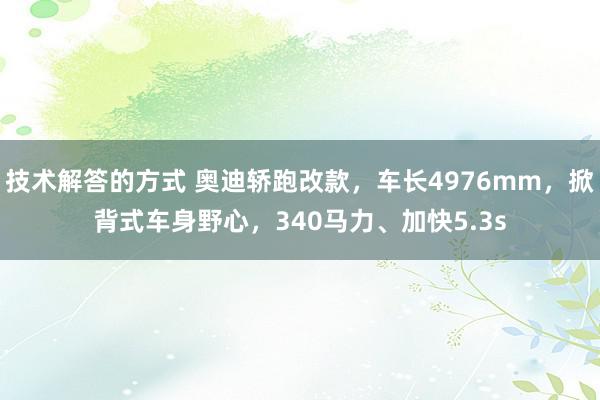 技术解答的方式 奥迪轿跑改款，车长4976mm，掀背式车身野心，340马力、加快5.3s